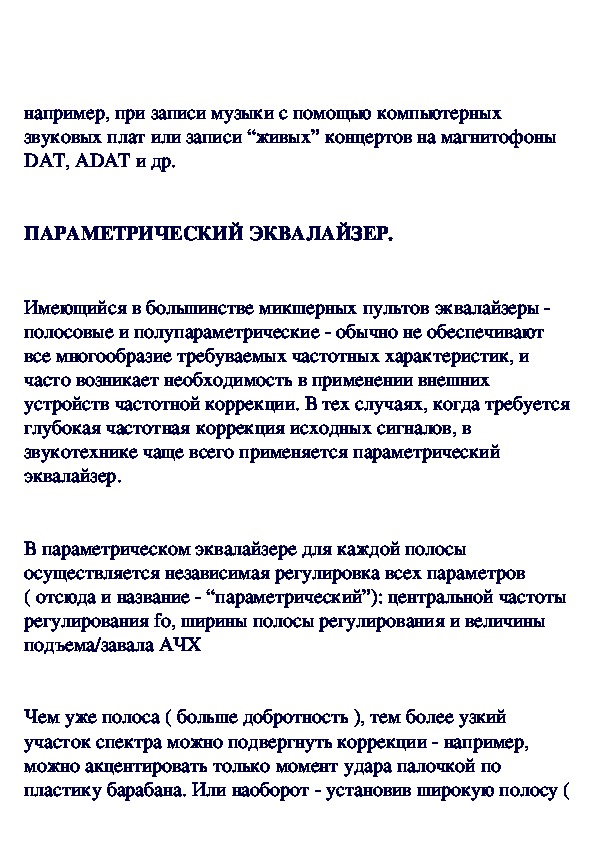 например, при записи музыки с помощью компьютерных звуковых плат или записи “живых” концертов на магнитофоны DAT, ADAT и др.

ПАРАМЕТРИЧЕСКИЙ ЭКВАЛАЙЗЕР.

Имеющийся в большинстве микшерных пультов эквалайзеры - полосовые и полупараметрические - обычно не обеспечивают все многообразие требуемых частотных характеристик, и часто возникает необходимость в применении внешних устройств частотной коррекции. В тех случаях, когда требуется глубокая частотная коррекция исходных сигналов, в звукотехнике чаще всего применяется параметрический эквалайзер.

В параметрическом эквалайзере для каждой полосы осуществляется независимая регулировка всех параметров ( отсюда и название - “параметрический”): центральной частоты регулирования fo, ширины полосы регулирования и величины подъема/завала АЧХ

Чем уже полоса ( больше добротность ), тем более узкий участок спектра можно подвергнуть коррекции - например, можно акцентировать только момент удара палочкой по пластику барабана. Или наоборот - установив широкую полосу (